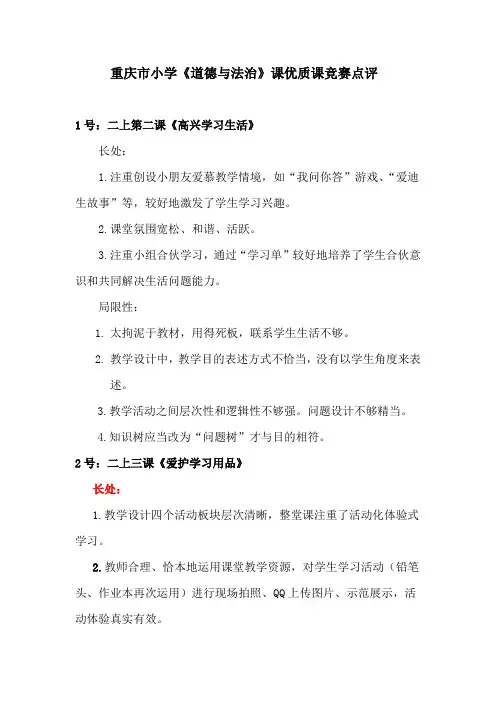 重庆市小学《道德与法治》课优质课竞赛点评

1号：二上第二课《高兴学习生活》

长处：

1.注重创设小朋友爱慕教学情境，如“我问你答”游戏、“爱迪生故事”等，较好地激发了学生学习兴趣。

2.课堂氛围宽松、和谐、活跃。

3.注重小组合伙学习，通过“学习单”较好地培养了学生合伙意识和共同解决生活问题能力。

局限性：

1. 太拘泥于教材，用得死板，联系学生生活不够。

2. 教学设计中，教学目的表述方式不恰当，没有以学生角度来表述。

3.教学活动之间层次性和逻辑性不够强。问题设计不够精当。

4.知识树应当改为“问题树”才与目的相符。

2号：二上三课《爱护学习用品》

长处：

1.教学设计四个活动板块层次清晰，整堂课注重了活动化体验式学习。

2.教师合理、恰本地运用课堂教学资源，对学生学习活动（铅笔头、作业本再次运用）进行现场拍照、QQ上传图片、示范展示，活动体验真实有效。